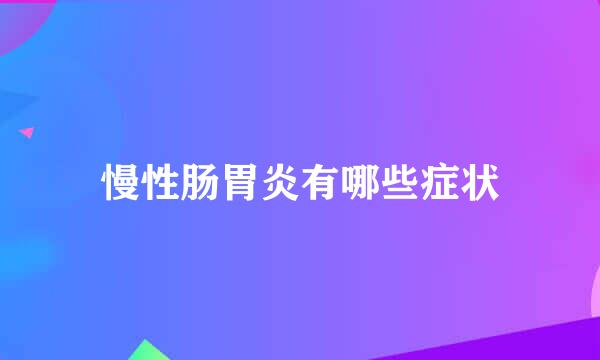 慢性肠胃炎有哪些症状